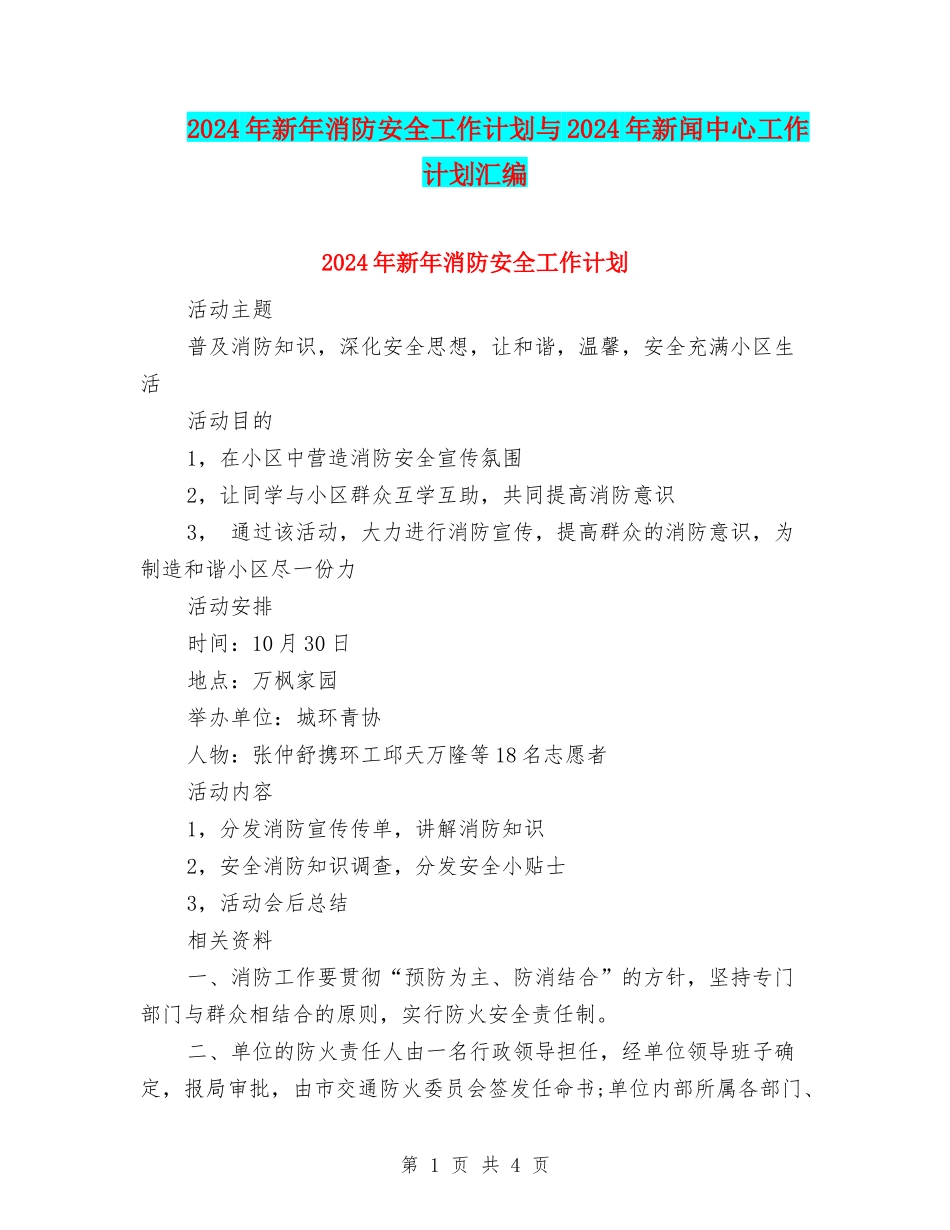 2024年新年消防安全工作计划与2024年新闻中心工作计划汇编

2024年新年消防安全工作计划

活动主题

普及消防知识，深化安全思想，让和谐，温馨，安全充满小区生活

活动目的

1，在小区中营造消防安全宣传氛围

2，让同学与小区群众互学互助，共同提高消防意识

3， 通过该活动，大力进行消防宣传，提高群众的消防意识，为制造和谐小区尽一份力

活动安排

时间：10月30日

地点：万枫家园

举办单位：城环青协

人物：张仲舒携环工邱天万隆等18名志愿者

活动内容

1，分发消防宣传传单，讲解消防知识

2，安全消防知识调查，分发安全小贴士

3，活动会后总结

相关资料

一、消防工作要贯彻“预防为主、防消结合”的方针，坚持专门部门与群众相结合的原则，实行防火安全责任制。

二、单位的防火责任人由一名行政领导担任，经单位领导班子确定，报局审批，由市交通防火委员会签发任命书;单位内部所属各部门、

第 1 页 共 4 页